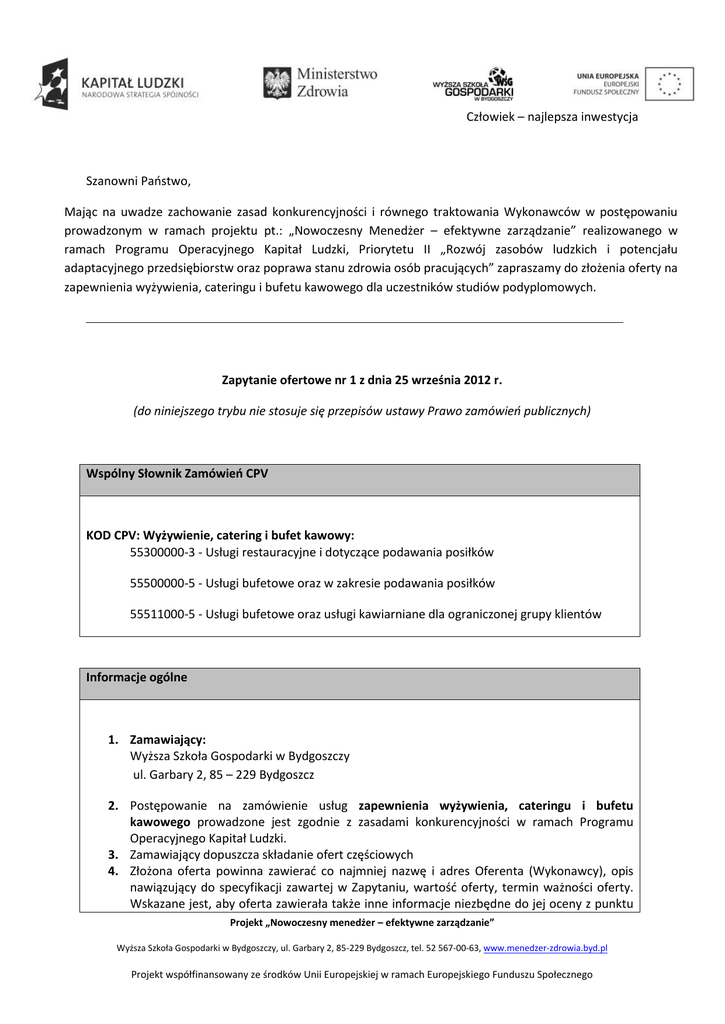 KAPITAŁ LUDZKI
NARODOWA STRATEGIA SPÓJNOŚCI

Ministerstwo Zdrowia

WYŻSZA SZKOŁA GOSPODARKI W BYDGOSZCZY

UNIA EUROPEJSKA
EUROPEJSKI
FUNDUSZ SPOŁECZNY

Człowiek – najlepsza inwestycja

Szanowni Państwo,

Mając na uwadze zachowanie zasad konkurencyjności i równego traktowania Wykonawców w postępowaniu prowadzonym w ramach projektu pt.: „Nowoczesny Menedżer – efektywne zarządzanie" realizowanego w ramach Programu Operacyjnego Kapitał Ludzki, Priorytetu II „Rozwój zasobów ludzkich i potencjału adaptacyjnego przedsiębiorstw oraz poprawa stanu zdrowia osób pracujących" zapraszamy do złożenia oferty na zapewnienia wyżywienia, cateringu i bufetu kawowego dla uczestników studiów podyplomowych.

Zapytanie ofertowe nr 1 z dnia 25 września 2012 r.

(do niniejszego trybu nie stosuje się przepisów ustawy Prawo zamówień publicznych)

Wspólny Słownik Zamówień CPV

KOD CPV: Wyżywienie, catering i bufet kawowy:
55300000-3 - Usługi restauracyjne i dotyczące podawania posiłków

55500000-5 - Usługi bufetowe oraz w zakresie podawania posiłków

55511000-5 - Usługi bufetowe oraz usługi kawiarniane dla ograniczonej grupy klientów

Informacje ogólne

1. Zamawiający:
Wyższa Szkoła Gospodarki w Bydgoszczy
ul. Garbary 2, 85 – 229 Bydgoszcz

2. Postępowanie na zamówienie usług zapewnienia wyżywienia, cateringu i bufetu kawowego prowadzone jest zgodnie z zasadami konkurencyjności w ramach Programu Operacyjnego Kapitał Ludzki.
3. Zamawiający dopuszcza składanie ofert częściowych
4. Złożona oferta powinna zawierać co najmniej nazwę i adres Oferenta (Wykonawcy), opis nawiązujący do specyfikacji zawartej w Zapytaniu, wartość oferty, termin ważności oferty. Wskazane jest, aby oferta zawierała także inne informacje niezbędne do jej oceny z punktu

Projekt „Nowoczesny menedżer – efektywne zarządzanie"

Wyższa Szkoła Gospodarki w Bydgoszczy, ul. Garbary 2, 85-229 Bydgoszcz, tel. 52 567-00-63, www.menedzer-zdrowia.byd.pl

Projekt współfinansowany ze środków Unii Europejskiej w ramach Europejskiego Funduszu Społecznego